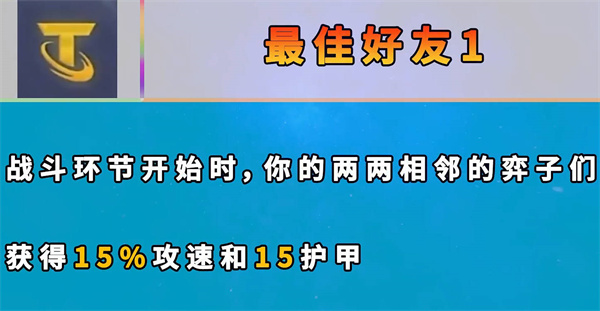 最佳好友1

战斗环节开始时，你的两两相邻的弈子们

获得15%攻速和15护甲